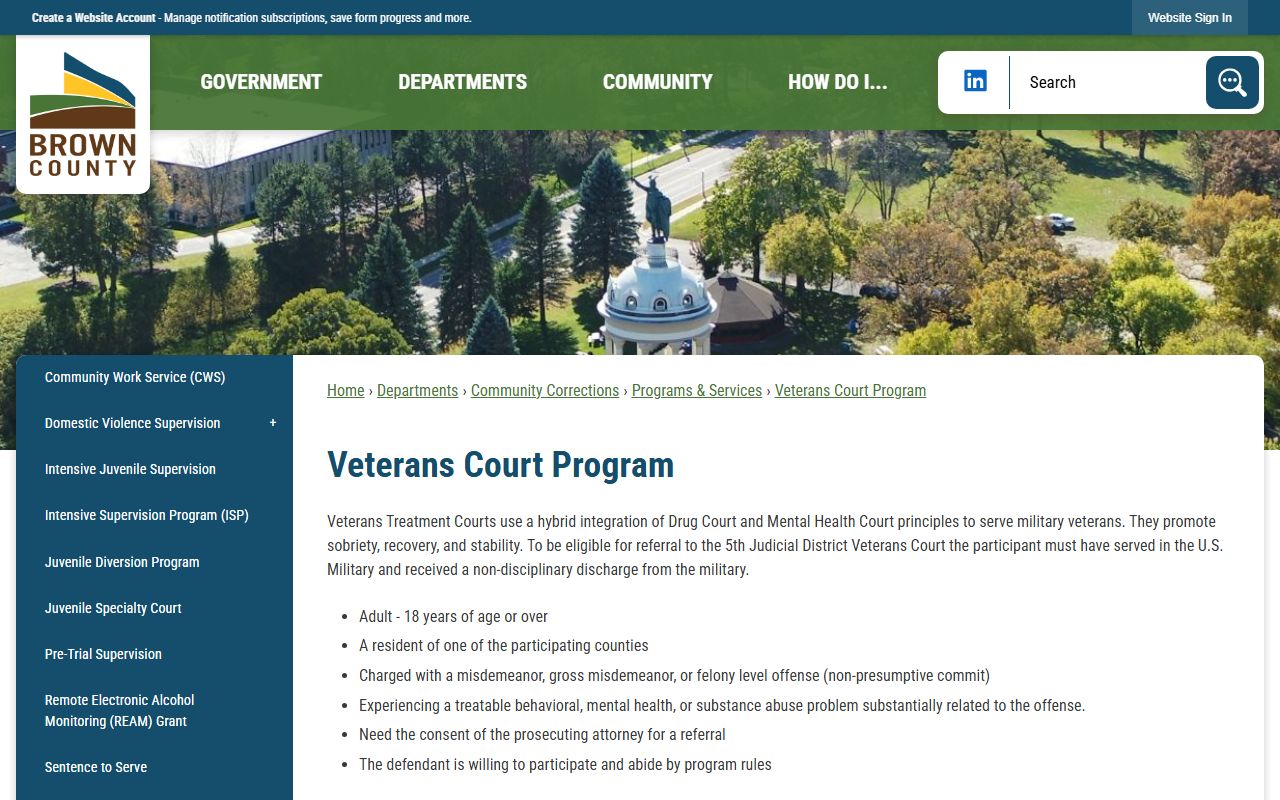 Create a Website Account - Manage notification subscriptions, save form progress and more.

Website Sign In

BROWN COUNTY

GOVERNMENT DEPARTMENTS COMMUNITY HOW DO I...

in

Search

Community Work Service (CWS)

Domestic Violence Supervision +

Intensive Juvenile Supervision

Intensive Supervision Program (ISP)

Juvenile Diversion Program

Juvenile Specialty Court

Pre-Trial Supervision

Remote Electronic Alcohol Monitoring (REAM) Grant

Sentence to Serve

Home › Departments › Community Corrections › Programs & Services › Veterans Court Program

Veterans Court Program

Veterans Treatment Courts use a hybrid integration of Drug Court and Mental Health Court principles to serve military veterans. They promote sobriety, recovery, and stability. To be eligible for referral to the 5th Judicial District Veterans Court the participant must have served in the U.S. Military and received a non-disciplinary discharge from the military.

- Adult - 18 years of age or over
- A resident of one of the participating counties
- Charged with a misdemeanor, gross misdemeanor, or felony level offense (non-presumptive commit)
- Experiencing a treatable behavioral, mental health, or substance abuse problem substantially related to the offense.
- Need the consent of the prosecuting attorney for a referral
- The defendant is willing to participate and abide by program rules